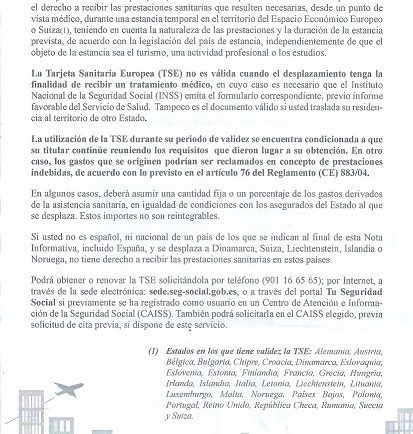 el derecho a recibir las prestaciones sanitarias que resulten necesarias, desde un punto de vista médico, durante una estancia temporal en el territorio del Espacio Económico Europeo o Suiza(1), teniendo en cuenta la naturaleza de las prestaciones y la duración de la estancia prevista, de acuerdo con la legislación del país de estancia, independientemente de que el objeto de la estancia sea el turismo, una actividad profesional o los estudios.

La Tarjeta Sanitaria Europea (TSE) no es válida cuando el desplazamiento tenga la finalidad de recibir un tratamiento médico, en cuyo caso es necesario que el Instituto Nacional de la Seguridad Social (INSS) emita el formulario correspondiente, previo informe favorable del Servicio de Salud. Tampoco es el documento válido si usted traslada su residencia al territorio de otro Estado.

La utilización de la TSE durante su periodo de validez se encuentra condicionada a que su titular continúe reuniendo los requisitos que dieron lugar a su obtención. En otro caso, los gastos que se originen podrían ser reclamados en concepto de prestaciones indebidas, de acuerdo con lo previsto en el artículo 76 del Reglamento (CE) 883/04.

En algunos casos, deberá asumir una cantidad fija o un porcentaje de los gastos derivados de la asistencia sanitaria, en igualdad de condiciones con los asegurados del Estado al que se desplaza. Estos importes no son reintegrables.

Si usted no es español, ni nacional de un país de los que se indican al final de esta Nota Informativa, incluido España, y se desplaza a Dinamarca, Suiza, Liechtenstein, Islandia o Noruega, no tiene derecho a recibir las prestaciones sanitarias en estos países.

Podrá obtener o renovar la TSE solicitándola por teléfono (901 16 65 65); por Internet, a través de la sede electrónica: sede.seg-social.gob.es, o a través del portal Tu Seguridad Social si previamente se ha registrado como usuario en un Centro de Atención e Información de la Seguridad Social (CAISS). También podrá solicitarla en el CAISS elegido, previa solicitud de cita previa, si dispone de este servicio.

(1) Estados en los que tiene validez la TSE: Alemania, Austria, Bélgica, Bulgaria, Chipre, Croacia, Dinamarca, Eslovaquia, Eslovenia, Estonia, Finlandia, Francia, Grecia, Hungría, Irlanda, Islandia, Italia, Letonia, Liechtenstein, Lituania, Luxemburgo, Malta, Noruega, Países Bajos, Polonia, Portugal, Reino Unido, República Checa, Rumania, Suecia y Suiza.